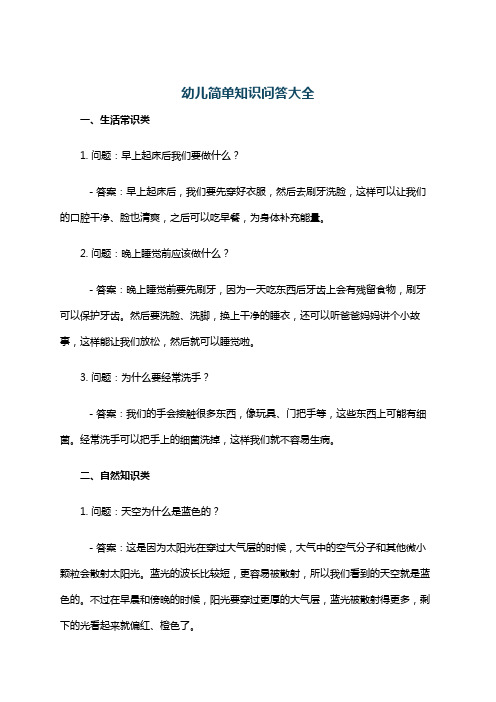 幼儿简单知识问答大全

一、生活常识类

1. 问题：早上起床后我们要做什么？

- 答案：早上起床后，我们要先穿好衣服，然后去刷牙洗脸，这样可以让我们的口腔干净、脸也清爽，之后可以吃早餐，为身体补充能量。

2. 问题：晚上睡觉前应该做什么？

- 答案：晚上睡觉前要先刷牙，因为一天吃东西后牙齿上会有残留食物，刷牙可以保护牙齿。然后要洗脸、洗脚，换上干净的睡衣，还可以听爸爸妈妈讲个小故事，这样能让我们放松，然后就可以睡觉啦。

3. 问题：为什么要经常洗手？

- 答案：我们的手会接触很多东西，像玩具、门把手等，这些东西上可能有细菌。经常洗手可以把手上的细菌洗掉，这样我们就不容易生病。

二、自然知识类

1. 问题：天空为什么是蓝色的？

- 答案：这是因为太阳光在穿过大气层的时候，大气中的空气分子和其他微小颗粒会散射太阳光。蓝光的波长比较短，更容易被散射，所以我们看到的天空就是蓝色的。不过在早晨和傍晚的时候，阳光要穿过更厚的大气层，蓝光被散射得更多，剩下的光看起来就偏红、橙色了。